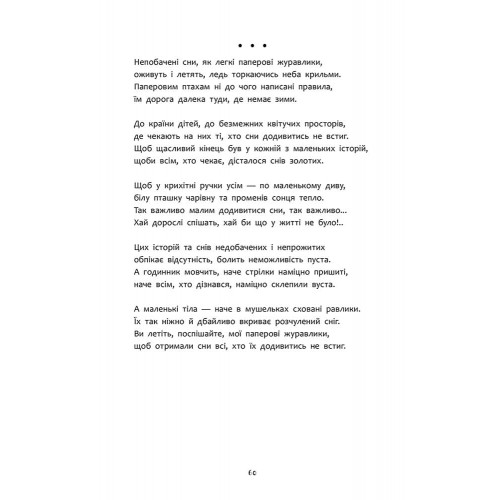 • • •

Непобачені сни, як легкі паперові журавлики,
оживуть і летять, ледь торкаючись неба крильми.
Паперовим птахам ні до чого написані правила,
їм дорога далека туди, де немає зими.

До країни дітей, до безмежних квітучих просторів,
де чекають на них ті, хто сни додивитись не встиг.
Щоб щасливий кінець був у кожній з маленьких історій,
щоби всім, хто чекає, дісталося снів золотих.

Щоб у крихітні ручки усім — по маленькому диву,
білу пташку чарівну та променів сонця тепло.
Так важливо малим додивитися сни, так важливо...
Хай дорослі спішать, хай би що у житті не було!..

Цих історій та снів недобачених і непрожитих
обпікає відсутність, болить неможливість пуста.
А годинник мовчить, наче стрілки наміцно пришиті,
наче всім, хто дізнався, наміцно склепили вуста.

А маленькі тіла — наче в мушельках сховані равлики.
Їх так ніжно й дбайливо вкриває розчулений сніг.
Ви летіть, поспішайте, мої паперові журавлики,
щоб отримали сни всі, хто їх додивитись не встиг.

60